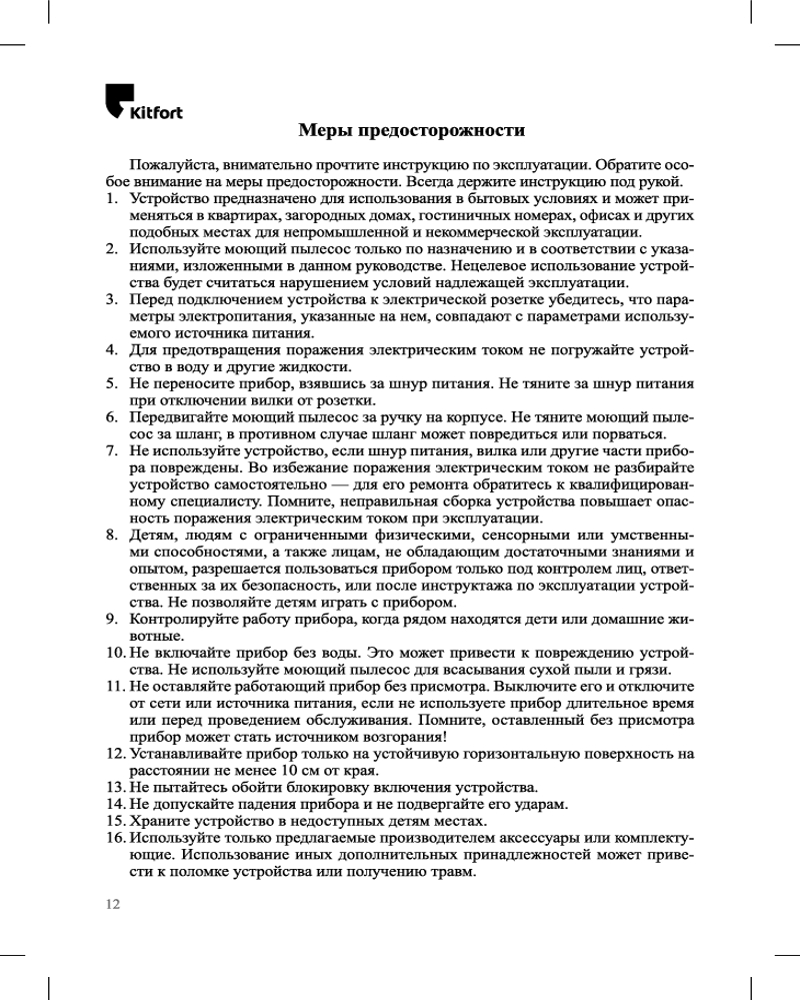 Kitfort

Меры предосторожности

Пожалуйста, внимательно прочтите инструкцию по эксплуатации. Обратите особое внимание на меры предосторожности. Всегда держите инструкцию под рукой.
1. Устройство предназначено для использования в бытовых условиях и может применяться в квартирах, загородных домах, гостиничных номерах, офисах и других подобных местах для непромышленной и некоммерческой эксплуатации.
2. Используйте моющий пылесос только по назначению и в соответствии с указаниями, изложенными в данном руководстве. Нецелевое использование устройства будет считаться нарушением условий надлежащей эксплуатации.
3. Перед подключением устройства к электрической розетке убедитесь, что параметры электропитания, указанные на нем, совпадают с параметрами используемого источника питания.
4. Для предотвращения поражения электрическим током не погружайте устройство в воду и другие жидкости.
5. Не переносите прибор, взявшись за шнур питания. Не тяните за шнур питания при отключении вилки от розетки.
6. Передвигайте моющий пылесос за ручку на корпусе. Не тяните моющий пылесос за шланг, в противном случае шланг может повредиться или порваться.
7. Не используйте устройство, если шнур питания, вилка или другие части прибора повреждены. Во избежание поражения электрическим током не разбирайте устройство самостоятельно — для его ремонта обратитесь к квалифицированному специалисту. Помните, неправильная сборка устройства повышает опасность поражения электрическим током при эксплуатации.
8. Детям, людям с ограниченными физическими, сенсорными или умственными способностями, а также лицам, не обладающим достаточными знаниями и опытом, разрешается пользоваться прибором только под контролем лиц, ответственных за их безопасность, или после инструктажа по эксплуатации устройства. Не позволяйте детям играть с прибором.
9. Контролируйте работу прибора, когда рядом находятся дети или домашние животные.
10. Не включайте прибор без воды. Это может привести к повреждению устройства. Не используйте моющий пылесос для всасывания сухой пыли и грязи.
11. Не оставляйте работающий прибор без присмотра. Выключите его и отключите от сети или источника питания, если не используете прибор длительное время или перед проведением обслуживания. Помните, оставленный без присмотра прибор может стать источником возгорания!
12. Устанавливайте прибор только на устойчивую горизонтальную поверхность на расстоянии не менее 10 см от края.
13. Не пытайтесь обойти блокировку включения устройства.
14. Не допускайте падения прибора и не подвергайте его ударам.
15. Храните устройство в недоступных детям местах.
16. Используйте только предлагаемые производителем аксессуары или комплектующие. Использование иных дополнительных принадлежностей может привести к поломке устройства или получению травм.

12